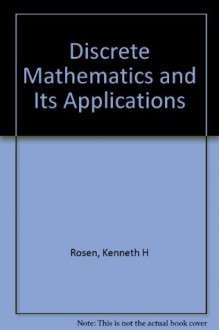 Discrete Mathematics and Its Applications

Rosen, Kenneth H

Note: This is not the actual book cover